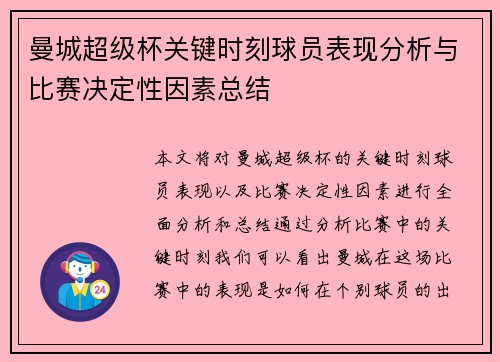 曼城超级杯关键时刻球员表现分析与比赛决定性因素总结

本文将对曼城超级杯的关键时刻球员表现以及比赛决定性因素进行全面分析和总结通过分析比赛中的关键时刻我们可以看出曼城在这场比赛中的表现是如何在个别球员的出

24